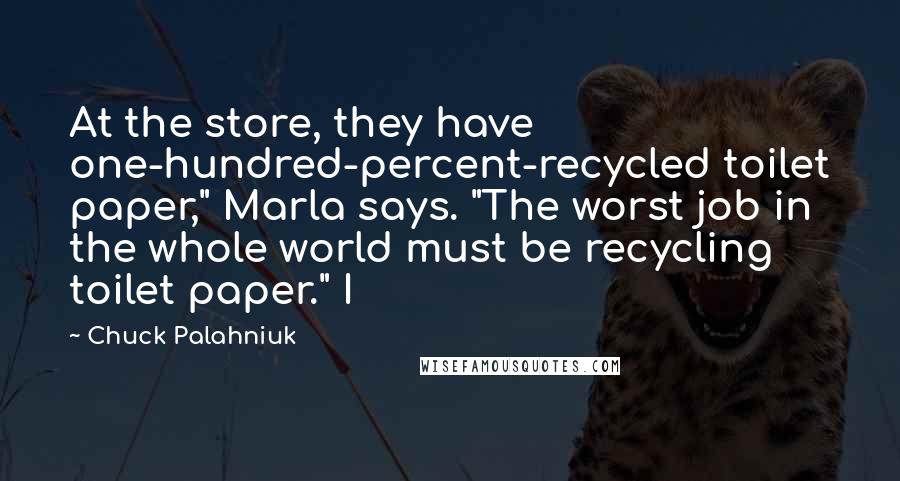 At the store, they have one-hundred-percent-recycled toilet paper," Marla says. "The worst job in the whole world must be recycling toilet paper." I

~ Chuck Palahniuk

WISEFAMOUSQUOTES.COM